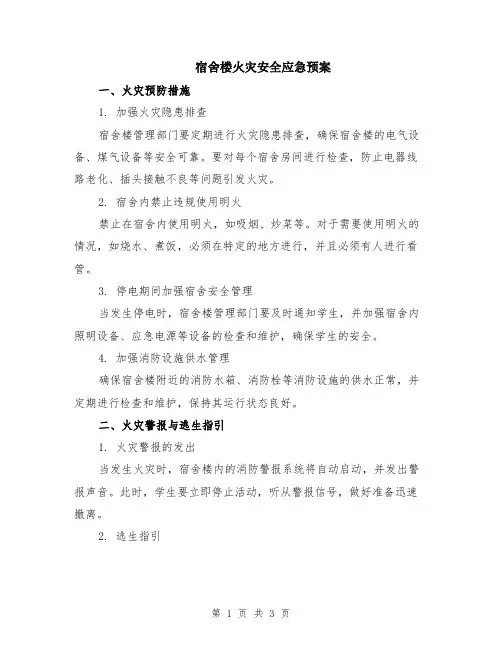 宿舍楼火灾安全应急预案

一、火灾预防措施

1. 加强火灾隐患排查

宿舍楼管理部门要定期进行火灾隐患排查，确保宿舍楼的电气设备、煤气设备等安全可靠。要对每个宿舍房间进行检查，防止电器线路老化、插头接触不良等问题引发火灾。

2. 宿舍内禁止违规使用明火

禁止在宿舍内使用明火，如吸烟、炒菜等。对于需要使用明火的情况，如烧水、煮饭，必须在特定的地方进行，并且必须有人进行看管。

3. 停电期间加强宿舍安全管理

当发生停电时，宿舍楼管理部门要及时通知学生，并加强宿舍内照明设备、应急电源等设备的检查和维护，确保学生的安全。

4. 加强消防设施供水管理

确保宿舍楼附近的消防水箱、消防栓等消防设施的供水正常，并定期进行检查和维护，保持其运行状态良好。

二、火灾警报与逃生指引

1. 火灾警报的发出

当发生火灾时，宿舍楼内的消防警报系统将自动启动，并发出警报声音。此时，学生要立即停止活动，听从警报信号，做好准备迅速撤离。

2. 逃生指引

第 1 页 共 3 页